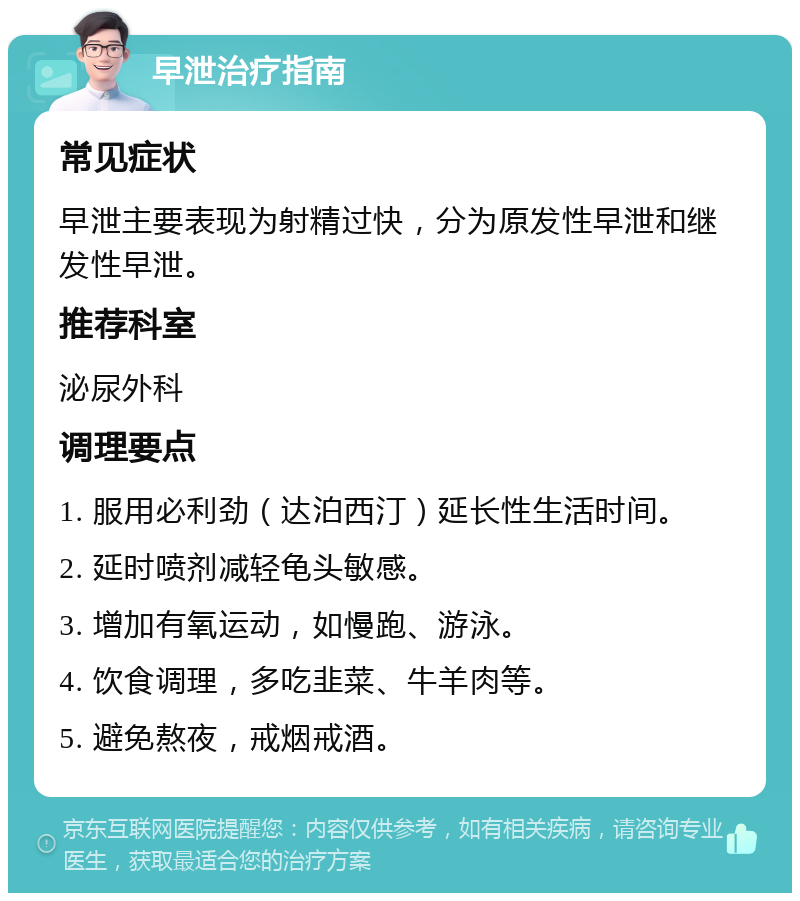 早泄治疗指南

常见症状

早泄主要表现为射精过快，分为原发性早泄和继发性早泄。

推荐科室

泌尿外科

调理要点

1. 服用必利劲（达泊西汀）延长性生活时间。

2. 延时喷剂减轻龟头敏感。

3. 增加有氧运动，如慢跑、游泳。

4. 饮食调理，多吃韭菜、牛羊肉等。

5. 避免熬夜，戒烟戒酒。

京东互联网医院提醒您：内容仅供参考，如有相关疾病，请咨询专业医生，获取最适合您的治疗方案